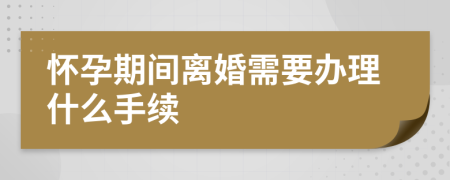 怀孕期间离婚需要办理什么手续